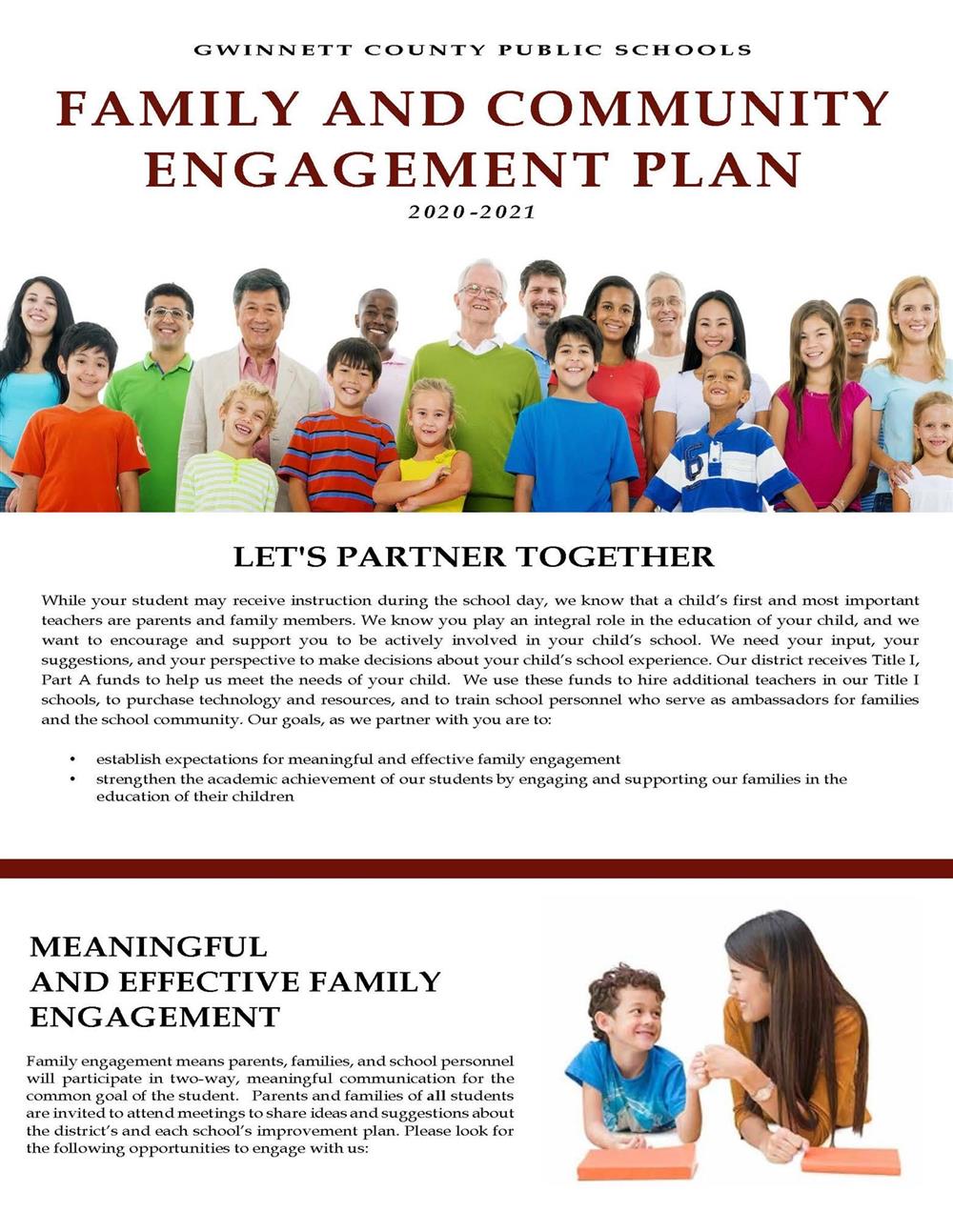 GWINNETT COUNTY PUBLIC SCHOOLS

FAMILY AND COMMUNITY ENGAGEMENT PLAN

2020-2021

LET'S PARTNER TOGETHER

While your student may receive instruction during the school day, we know that a child's first and most important teachers are parents and family members. We know you play an integral role in the education of your child, and we want to encourage and support you to be actively involved in your child's school. We need your input, your suggestions, and your perspective to make decisions about your child's school experience. Our district receives Title I, Part A funds to help us meet the needs of your child. We use these funds to hire additional teachers in our Title I schools, to purchase technology and resources, and to train school personnel who serve as ambassadors for families and the school community. Our goals, as we partner with you are to:

• establish expectations for meaningful and effective family engagement
• strengthen the academic achievement of our students by engaging and supporting our families in the education of their children

MEANINGFUL AND EFFECTIVE FAMILY ENGAGEMENT

Family engagement means parents, families, and school personnel will participate in two-way, meaningful communication for the common goal of the student. Parents and families of all students are invited to attend meetings to share ideas and suggestions about the district's and each school's improvement plan. Please look for the following opportunities to engage with us: